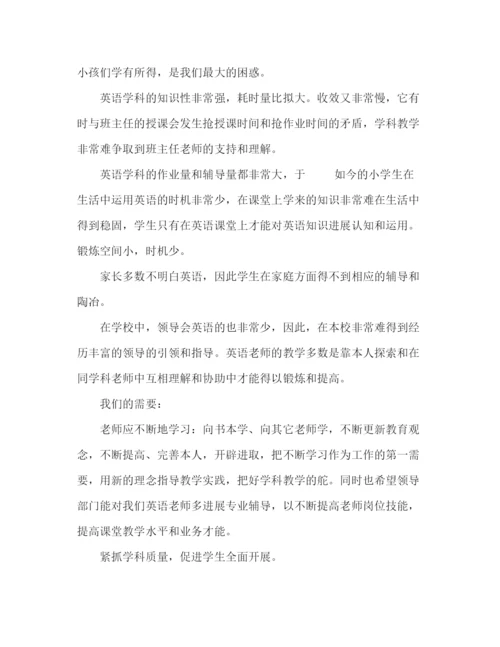 小孩们学有所得，是我们最大的困惑。

英语学科的知识性非常强，耗时量比拟大。收效又非常慢，它有时与班主任的授课会发生抢授课时间和抢作业时间的矛盾，学科教学非常难争取到班主任老师的支持和理解。

英语学科的作业量和辅导量都非常大，于　　如今的小学生在生活中运用英语的时机非常少，在课堂上学来的知识非常难在生活中得到稳固，学生只有在英语课堂上才能对英语知识进展认知和运用。锻炼空间小，时机少。

家长多数不明白英语，因此学生在家庭方面得不到相应的辅导和陶冶。

在学校中，领导会英语的也非常少，因此，在本校非常难得到经历丰富的领导的引领和指导。英语老师的教学多数是靠本人探索和在同学科老师中互相理解和协助中才能得以锻炼和提高。

我们的需要：

老师应不断地学习：向书本学、向其它老师学，不断更新教育观念，不断提高、完善本人，开辟进取，把不断学习作为工作的第一需要，用新的理念指导教学实践，把好学科教学的舵。同时也希望领导部门能对我们英语老师多进展专业辅导，以不断提高老师岗位技能，提高课堂教学水平和业务才能。

紧抓学科质量，促进学生全面开展。